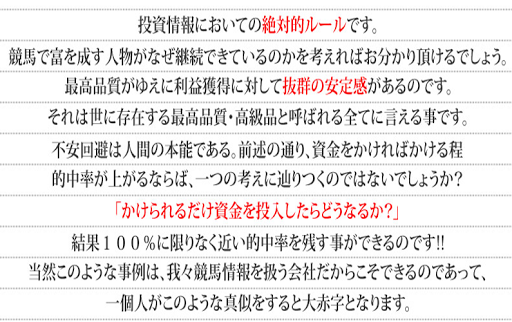 投資情報においての絶対的ルールです。
競馬で富を成す人物がなぜ継続できているのかを考えればお分かり頂けるでしょう。
最高品質がゆえに利益獲得に対して抜群の安定感があるのです。
それは世に存在する最高品質・高級品と呼ばれる全てに言える事です。
不安回避は人間の本能である。前述の通り、資金をかければかける程
的中率が上がるならば、一つの考えに辿りつくのではないでしょうか?
「かけられるだけ資金を投入したらどうなるか?」
結果１００％に限りなく近い的中率を残す事ができるのです!!
当然このような事例は、我々競馬情報を扱う会社だからこそできるのであって、
一個人がこのような真似をすると大赤字となります。